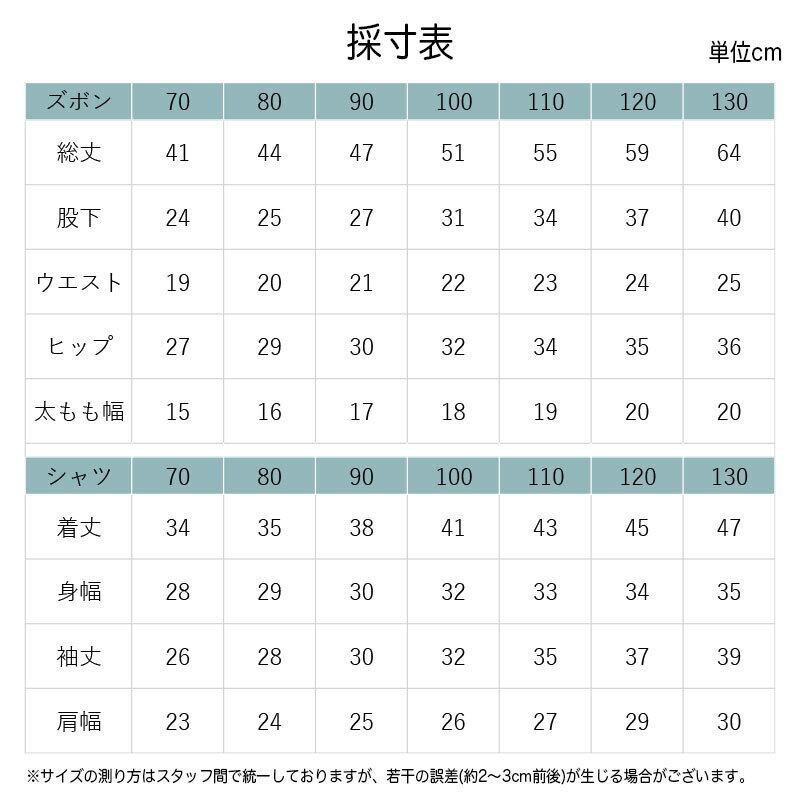 採寸表

単位cm

| ズボン | 70 | 80 | 90 | 100 | 110 | 120 | 130 |
|---|---|---|---|---|---|---|---|
| 総丈 | 41 | 44 | 47 | 51 | 55 | 59 | 64 |
| 股下 | 24 | 25 | 27 | 31 | 34 | 37 | 40 |
| ウエスト | 19 | 20 | 21 | 22 | 23 | 24 | 25 |
| ヒップ | 27 | 29 | 30 | 32 | 34 | 35 | 36 |
| 太もも幅 | 15 | 16 | 17 | 18 | 19 | 20 | 20 |

| シャツ | 70 | 80 | 90 | 100 | 110 | 120 | 130 |
|---|---|---|---|---|---|---|---|
| 着丈 | 34 | 35 | 38 | 41 | 43 | 45 | 47 |
| 身幅 | 28 | 29 | 30 | 32 | 33 | 34 | 35 |
| 袖丈 | 26 | 28 | 30 | 32 | 35 | 37 | 39 |
| 肩幅 | 23 | 24 | 25 | 26 | 27 | 29 | 30 |

※サイズの測り方はスタッフ間で統一しておりますが、若干の誤差(約2～3cm前後)が生じる場合がございます。